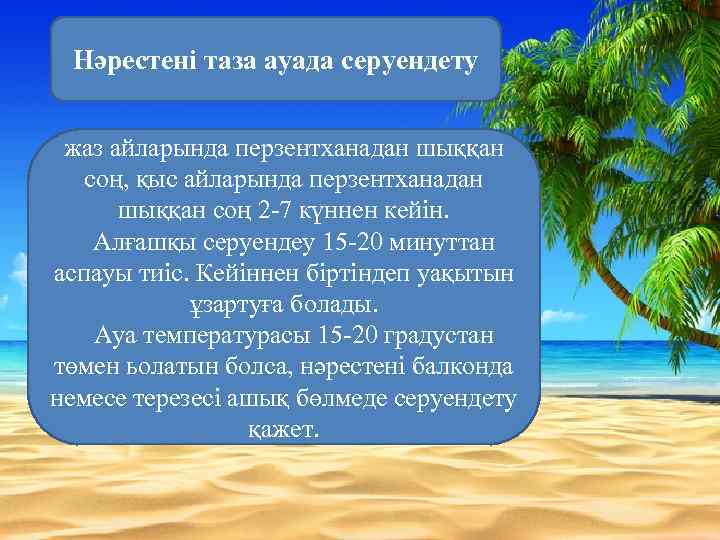 Нәрестені таза ауада серуендету

жаз айларында перзентханадан шыққан соң, қыс айларында перзентханадан шыққан соң 2-7 күннен кейін.

Алғашқы серуендеу 15-20 минуттан аспауы тиіс. Кейіннен біртіндеп уақытын ұзартуға болады.

Ауа температурасы 15-20 градустан төмен ьолатын болса, нәрестені балконда немесе терезесі ашық бөлмеде серуендету қажет.